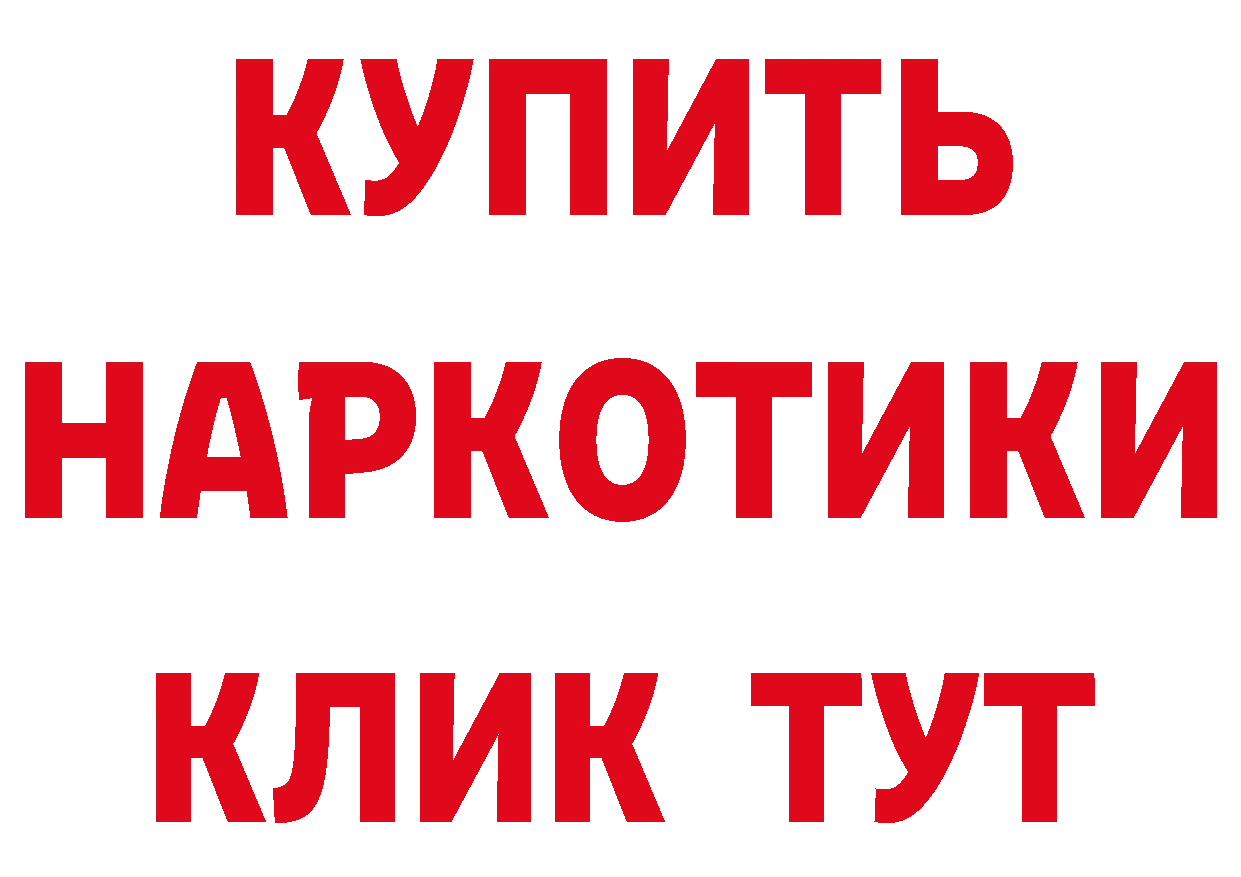 КУПИТЬ НАРКОТИКИ КЛИК ТУТ